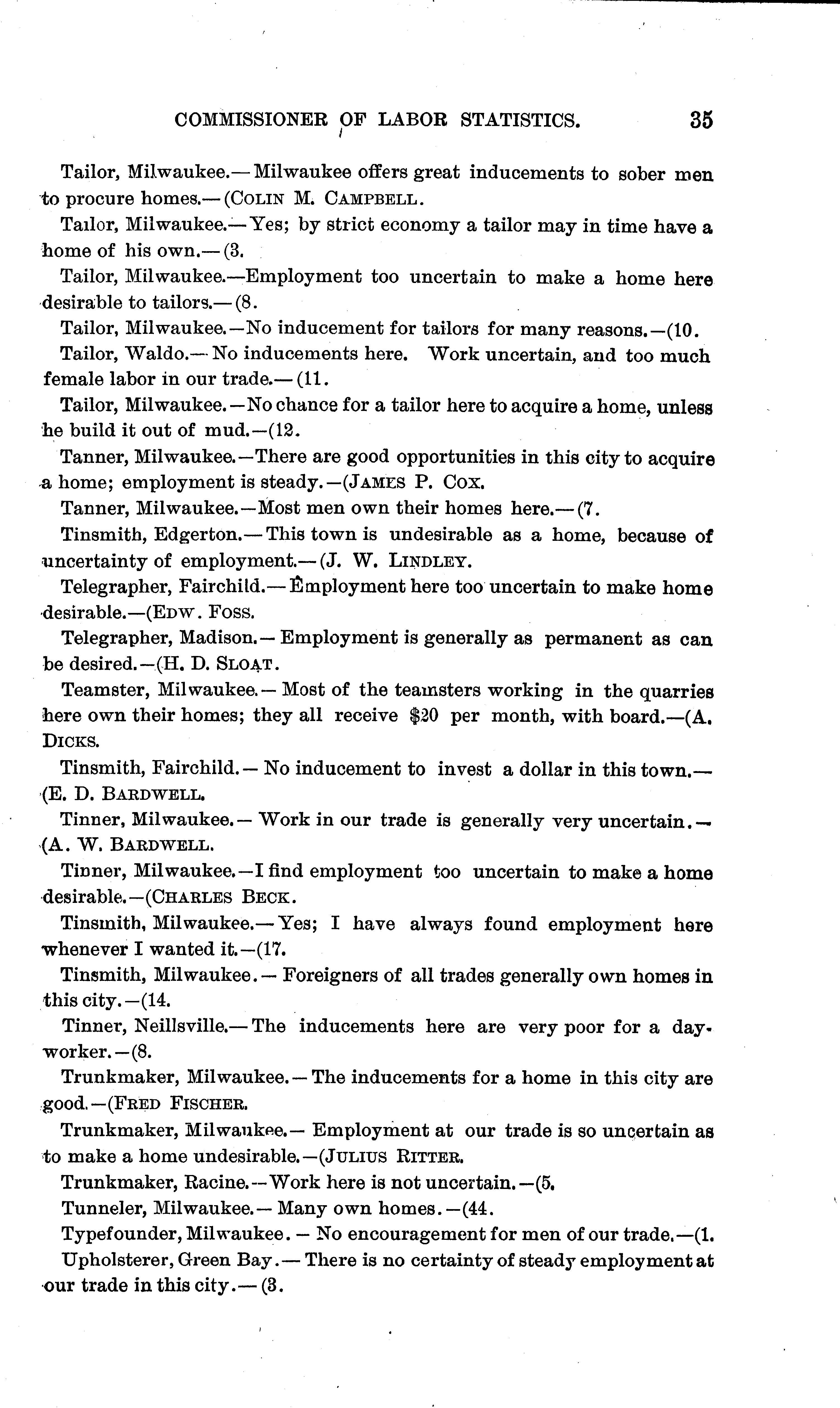 COMMISSIONER OF LABOR STATISTICS. 35

Tailor, Milwaukee.— Milwaukee offers great inducements to sober men to procure homes.— (COLIN M. CAMPBELL.

Tailor, Milwaukee.— Yes; by strict economy a tailor may in time have a home of his own.— (3.

Tailor, Milwaukee.—Employment too uncertain to make a home here desirable to tailors.— (8.

Tailor, Milwaukee.—No inducement for tailors for many reasons.—(10.

Tailor, Waldo.— No inducements here. Work uncertain, and too much female labor in our trade.— (11.

Tailor, Milwaukee.—No chance for a tailor here to acquire a home, unless he build it out of mud.—(12.

Tanner, Milwaukee.—There are good opportunities in this city to acquire a home; employment is steady.—(JAMES P. COX.

Tanner, Milwaukee.—Most men own their homes here.— (7.

Tinsmith, Edgerton.— This town is undesirable as a home, because of uncertainty of employment.— (J. W. LINDLEY.

Telegrapher, Fairchild.— Employment here too uncertain to make home desirable.—(EDW. FOSS.

Telegrapher, Madison.— Employment is generally as permanent as can be desired.—(H. D. SLOAT.

Teamster, Milwaukee.— Most of the teamsters working in the quarries here own their homes; they all receive $20 per month, with board.—(A. DICKS.

Tinsmith, Fairchild.— No inducement to invest a dollar in this town.— (E. D. BARDWELL.

Tinner, Milwaukee.— Work in our trade is generally very uncertain.— (A. W. BARDWELL.

Tinner, Milwaukee.—I find employment too uncertain to make a home desirable.—(CHARLES BECK.

Tinsmith, Milwaukee.— Yes; I have always found employment here whenever I wanted it.—(17.

Tinsmith, Milwaukee.— Foreigners of all trades generally own homes in this city.—(14.

Tinner, Neillsville.— The inducements here are very poor for a day-worker.—(8.

Trunkmaker, Milwaukee.— The inducements for a home in this city are good.—(FRED FISCHER.

Trunkmaker, Milwaukee.— Employment at our trade is so uncertain as to make a home undesirable.—(JULIUS RITTER.

Trunkmaker, Racine.—Work here is not uncertain.—(5.

Tunneler, Milwaukee.— Many own homes.—(44.

Typefounder, Milwaukee.— No encouragement for men of our trade.—(1.

Upholsterer, Green Bay.— There is no certainty of steady employment at our trade in this city.— (3.